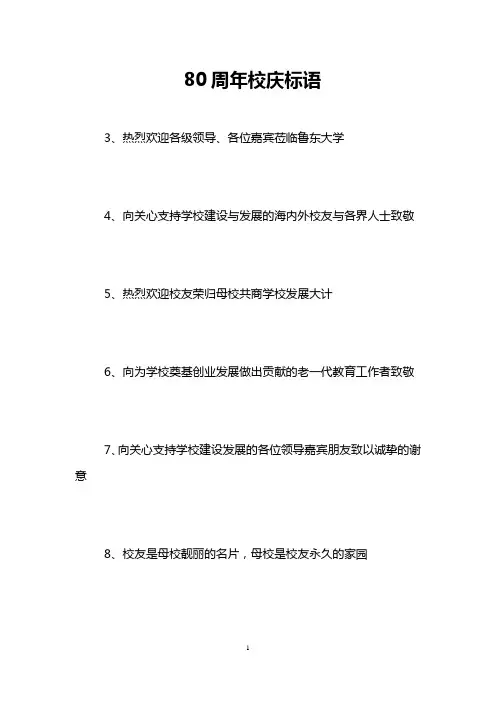 80周年校庆标语

3、热烈欢迎各级领导、各位嘉宾莅临鲁东大学

4、向关心支持学校建设与发展的海内外校友与各界人士致敬

5、热烈欢迎校友荣归母校共商学校发展大计

6、向为学校奠基创业发展做出贡献的老一代教育工作者致敬

7、向关心支持学校建设发展的各位领导嘉宾朋友致以诚挚的谢意

8、校友是母校靓丽的名片，母校是校友永久的家园

1